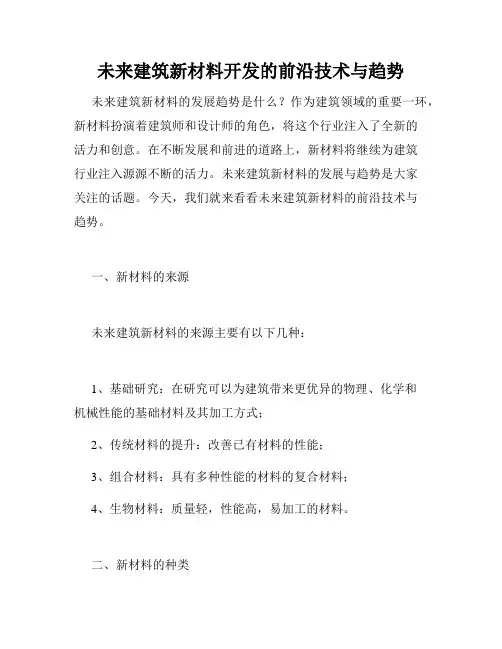 未来建筑新材料开发的前沿技术与趋势

未来建筑新材料的发展趋势是什么？作为建筑领域的重要一环，新材料扮演着建筑师和设计师的角色，将这个行业注入了全新的活力和创意。在不断发展和前进的道路上，新材料将继续为建筑行业注入源源不断的活力。未来建筑新材料的发展与趋势是大家关注的话题。今天，我们就来看看未来建筑新材料的前沿技术与趋势。

一、新材料的来源

未来建筑新材料的来源主要有以下几种：

1、基础研究：在研究可以为建筑带来更优异的物理、化学和机械性能的基础材料及其加工方式；

2、传统材料的提升：改善已有材料的性能；

3、组合材料：具有多种性能的材料的复合材料；

4、生物材料：质量轻，性能高，易加工的材料。

二、新材料的种类